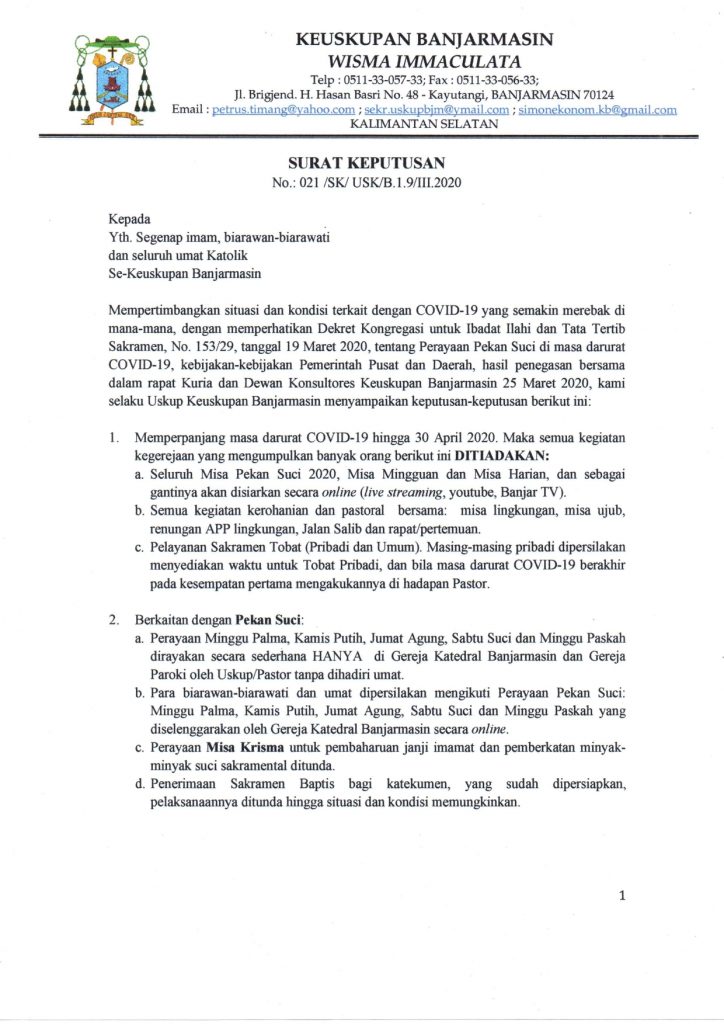 KEUSKUPAN BANJARMASIN
WISMA IMMACULATA
Telp : 0511-33-057-33; Fax : 0511-33-056-33;
Jl. Brigjend. H. Hasan Basri No. 48 - Kayutangi, BANJARMASIN 70124
Email : petrus.timang@yahoo.com ; sekr.uskupbjm@ymail.com ; simonekonom.kb@gmail.com
KALIMANTAN SELATAN

SURAT KEPUTUSAN
No.: 021 /SK/ USK/B.1.9/III.2020

Kepada
Yth. Segenap imam, biarawan-biarawati
dan seluruh umat Katolik
Se-Keuskupan Banjarmasin

Mempertimbangkan situasi dan kondisi terkait dengan COVID-19 yang semakin merebak di mana-mana, dengan memperhatikan Dekret Kongregasi untuk Ibadat Ilahi dan Tata Tertib Sakramen, No. 153/29, tanggal 19 Maret 2020, tentang Perayaan Pekan Suci di masa darurat COVID-19, kebijakan-kebijakan Pemerintah Pusat dan Daerah, hasil penegasan bersama dalam rapat Kuria dan Dewan Konsultores Keuskupan Banjarmasin 25 Maret 2020, kami selaku Uskup Keuskupan Banjarmasin menyampaikan keputusan-keputusan berikut ini:

1. Memperpanjang masa darurat COVID-19 hingga 30 April 2020. Maka semua kegiatan kegerejaan yang mengumpulkan banyak orang berikut ini DITIADAKAN:
a. Seluruh Misa Pekan Suci 2020, Misa Mingguan dan Misa Harian, dan sebagai gantinya akan disiarkan secara online (live streaming, youtube, Banjar TV).
b. Semua kegiatan kerohanian dan pastoral bersama: misa lingkungan, misa ujub, renungan APP lingkungan, Jalan Salib dan rapat/pertemuan.
c. Pelayanan Sakramen Tobat (Pribadi dan Umum). Masing-masing pribadi dipersilakan menyediakan waktu untuk Tobat Pribadi, dan bila masa darurat COVID-19 berakhir pada kesempatan pertama mengakukannya di hadapan Pastor.

2. Berkaitan dengan Pekan Suci:
a. Perayaan Minggu Palma, Kamis Putih, Jumat Agung, Sabtu Suci dan Minggu Paskah dirayakan secara sederhana HANYA di Gereja Katedral Banjarmasin dan Gereja Paroki oleh Uskup/Pastor tanpa dihadiri umat.
b. Para biarawan-biarawati dan umat dipersilakan mengikuti Perayaan Pekan Suci: Minggu Palma, Kamis Putih, Jumat Agung, Sabtu Suci dan Minggu Paskah yang diselenggarakan oleh Gereja Katedral Banjarmasin secara online.
c. Perayaan Misa Krisma untuk pembaharuan janji imamat dan pemberkatan minyak-minyak suci sakramental ditunda.
d. Penerimaan Sakramen Baptis bagi katekumen, yang sudah dipersiapkan, pelaksanaannya ditunda hingga situasi dan kondisi memungkinkan.

1